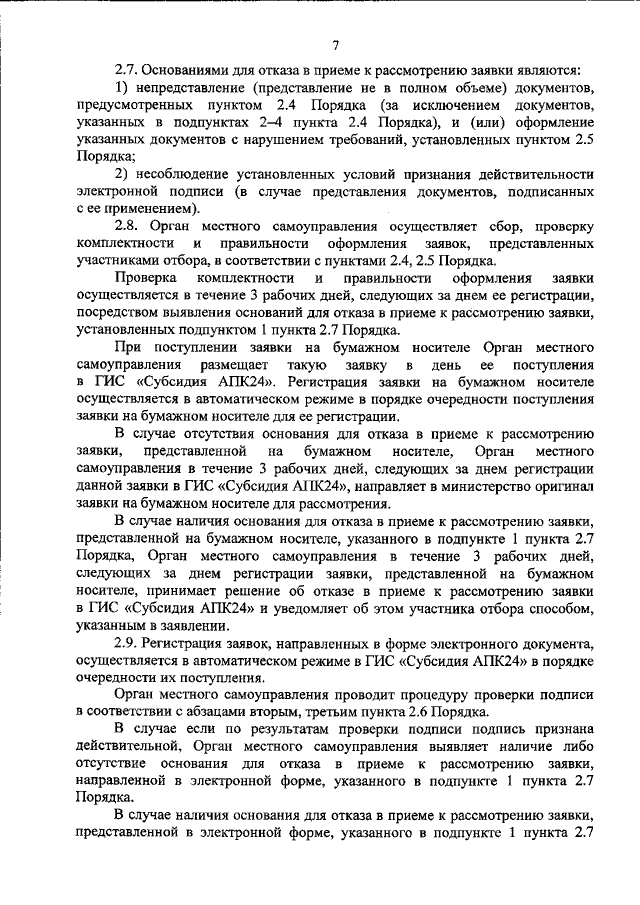 7

2.7. Основаниями для отказа в приеме к рассмотрению заявки являются:

1) непредставление (представление не в полном объеме) документов, предусмотренных пунктом 2.4 Порядка (за исключением документов, указанных в подпунктах 2–4 пункта 2.4 Порядка), и (или) оформление указанных документов с нарушением требований, установленных пунктом 2.5 Порядка;

2) несоблюдение установленных условий признания действительности электронной подписи (в случае представления документов, подписанных с ее применением).

2.8. Орган местного самоуправления осуществляет сбор, проверку комплектности и правильности оформления заявок, представленных участниками отбора, в соответствии с пунктами 2.4, 2.5 Порядка.

Проверка комплектности и правильности оформления заявки осуществляется в течение 3 рабочих дней, следующих за днем ее регистрации, посредством выявления оснований для отказа в приеме к рассмотрению заявки, установленных подпунктом 1 пункта 2.7 Порядка.

При поступлении заявки на бумажном носителе Орган местного самоуправления размещает такую заявку в день ее поступления в ГИС «Субсидия АПК24». Регистрация заявки на бумажном носителе осуществляется в автоматическом режиме в порядке очередности поступления заявки на бумажном носителе для ее регистрации.

В случае отсутствия основания для отказа в приеме к рассмотрению заявки, представленной на бумажном носителе, Орган местного самоуправления в течение 3 рабочих дней, следующих за днем регистрации данной заявки в ГИС «Субсидия АПК24», направляет в министерство оригинал заявки на бумажном носителе для рассмотрения.

В случае наличия основания для отказа в приеме к рассмотрению заявки, представленной на бумажном носителе, указанного в подпункте 1 пункта 2.7 Порядка, Орган местного самоуправления в течение 3 рабочих дней, следующих за днем регистрации заявки, представленной на бумажном носителе, принимает решение об отказе в приеме к рассмотрению заявки в ГИС «Субсидия АПК24» и уведомляет об этом участника отбора способом, указанным в заявлении.

2.9. Регистрация заявок, направленных в форме электронного документа, осуществляется в автоматическом режиме в ГИС «Субсидия АПК24» в порядке очередности их поступления.

Орган местного самоуправления проводит процедуру проверки подписи в соответствии с абзацами вторым, третьим пункта 2.6 Порядка.

В случае если по результатам проверки подписи подпись признана действительной, Орган местного самоуправления выявляет наличие либо отсутствие основания для отказа в приеме к рассмотрению заявки, направленной в электронной форме, указанного в подпункте 1 пункта 2.7 Порядка.

В случае наличия основания для отказа в приеме к рассмотрению заявки, представленной в электронной форме, указанного в подпункте 1 пункта 2.7